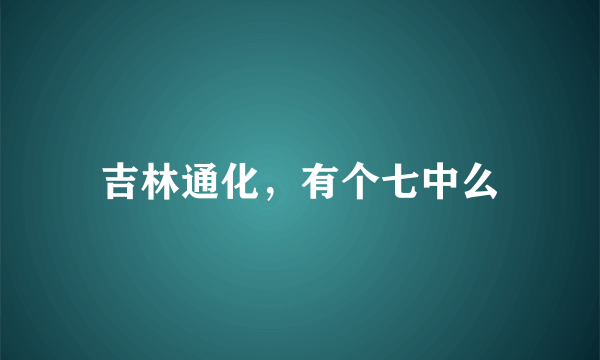 吉林通化，有个七中么